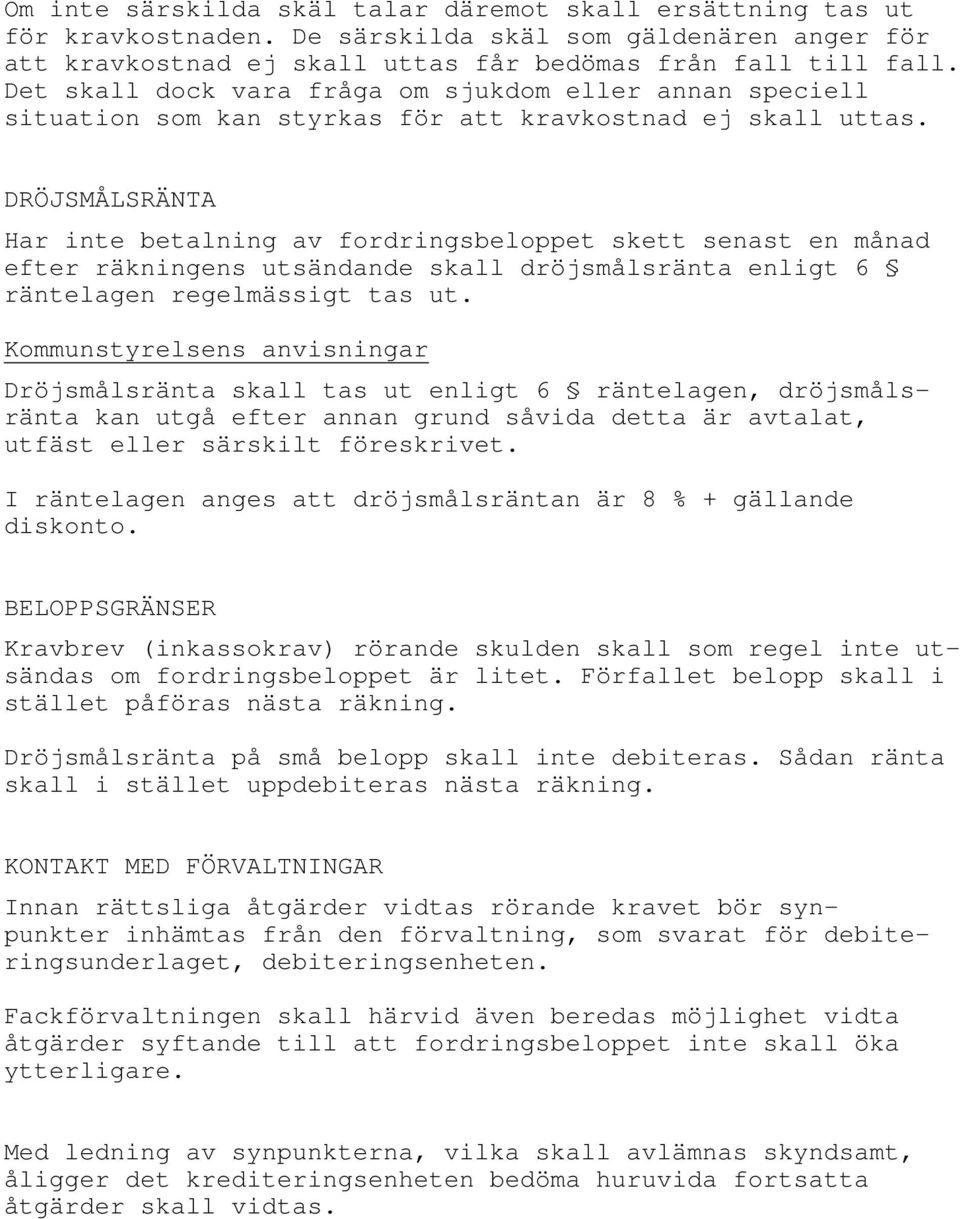 Om inte särskilda skäl talar däremot skall ersättning tas ut för kravkostnaden. De särskilda skäl som gäldenären anger för att kravkostnad ej skall uttas får bedömas från fall till fall. Det skall dock vara fråga om sjukdom eller annan speciell situation som kan styrkas för att kravkostnad ej skall uttas.

DRÖJSMÅLSRÄNTA

Har inte betalning av fordringsbeloppet skett senast en månad efter räkningens utsändande skall dröjsmålsränta enligt 6 § räntelagen regelmässigt tas ut.

Kommunstyrelsens anvisningar

Dröjsmålsränta skall tas ut enligt 6 § räntelagen, dröjsmålsränta kan utgå efter annan grund såvida detta är avtalat, utfäst eller särskilt föreskrivet.

I räntelagen anges att dröjsmålsräntan är 8 % + gällande diskonto.

BELOPPSGRÄNSER

Kravbrev (inkassokrav) rörande skulden skall som regel inte utsändas om fordringsbeloppet är litet. Förfallet belopp skall i stället påföras nästa räkning.

Dröjsmålsränta på små belopp skall inte debiteras. Sådan ränta skall i stället uppdebiteras nästa räkning.

KONTAKT MED FÖRVALTNINGAR

Innan rättsliga åtgärder vidtas rörande kravet bör synpunkter inhämtas från den förvaltning, som svarat för debiteringsunderlaget, debiteringsenheten.

Fackförvaltningen skall härvid även beredas möjlighet vidta åtgärder syftande till att fordringsbeloppet inte skall öka ytterligare.

Med ledning av synpunkterna, vilka skall avlämnas skyndsamt, åligger det krediteringsenheten bedöma huruvida fortsatta åtgärder skall vidtas.